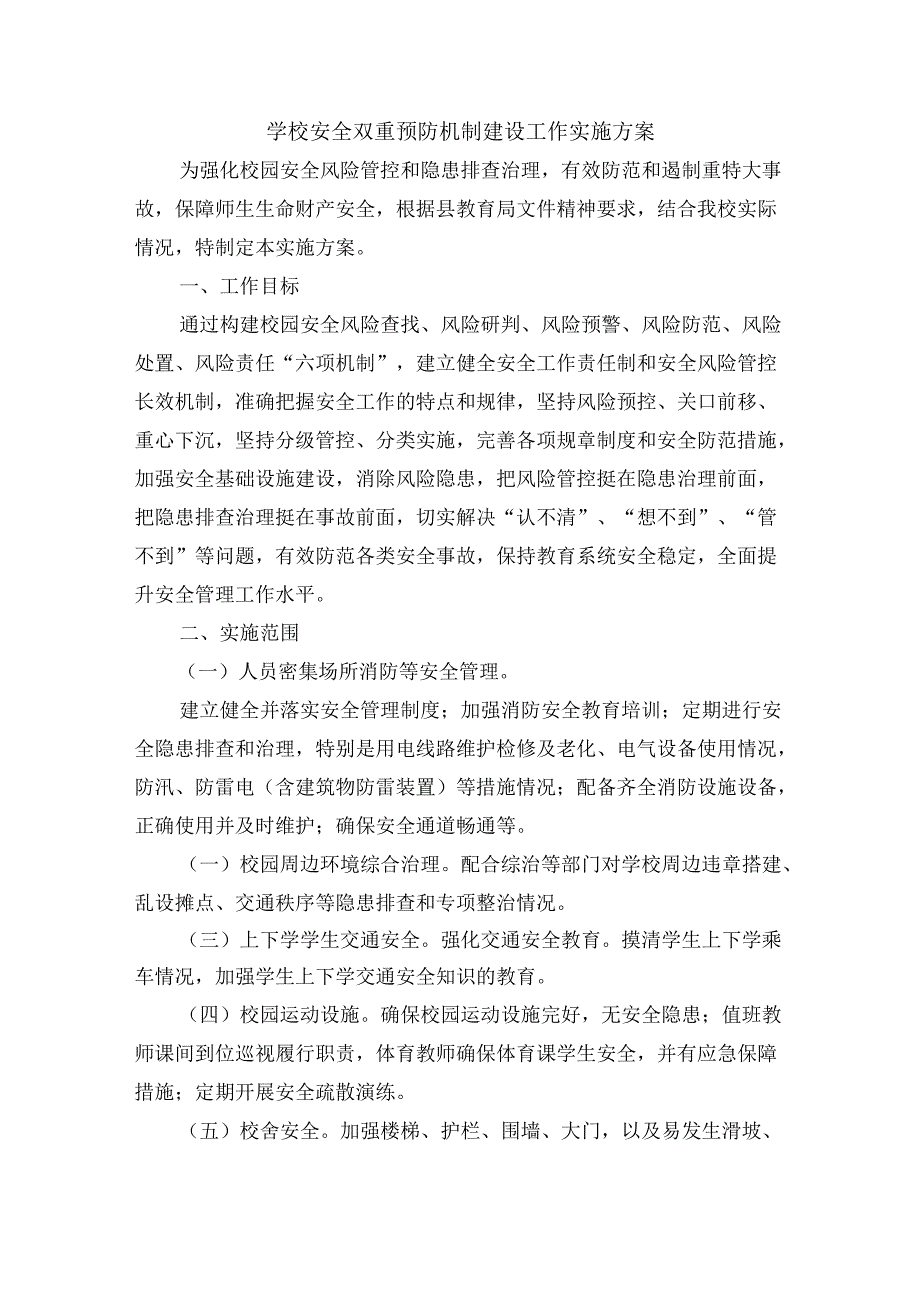 学校安全双重预防机制建设工作实施方案

为强化校园安全风险管控和隐患排查治理，有效防范和遏制重特大事故，保障师生生命财产安全，根据县教育局文件精神要求，结合我校实际情况，特制定本实施方案。

一、工作目标

通过构建校园安全风险查找、风险研判、风险预警、风险防范、风险处置、风险责任“六项机制”，建立健全安全工作责任制和安全风险管控长效机制，准确把握安全工作的特点和规律，坚持风险预控、关口前移、重心下沉，坚持分级管控、分类实施，完善各项规章制度和安全防范措施，加强安全基础设施建设，消除风险隐患，把风险管控挺在隐患治理前面，把隐患排查治理挺在事故前面，切实解决“认不清”、“想不到”、“管不到”等问题，有效防范各类安全事故，保持教育系统安全稳定，全面提升安全管理工作水平。

二、实施范围

（一）人员密集场所消防等安全管理。

建立健全并落实安全管理制度；加强消防安全教育培训；定期进行安全隐患排查和治理，特别是用电线路维护检修及老化、电气设备使用情况，防汛、防雷电（含建筑物防雷装置）等措施情况；配备齐全消防设施设备，正确使用并及时维护；确保安全通道畅通等。

（一）校园周边环境综合治理。配合综治等部门对学校周边违章搭建、乱设摊点、交通秩序等隐患排查和专项整治情况。

（三）上下学学生交通安全。强化交通安全教育。摸清学生上下学乘车情况，加强学生上下学交通安全知识的教育。

（四）校园运动设施。确保校园运动设施完好，无安全隐患；值班教师课间到位巡视履行职责，体育教师确保体育课学生安全，并有应急保障措施；定期开展安全疏散演练。

（五）校舍安全。加强楼梯、护栏、围墙、大门，以及易发生滑坡、